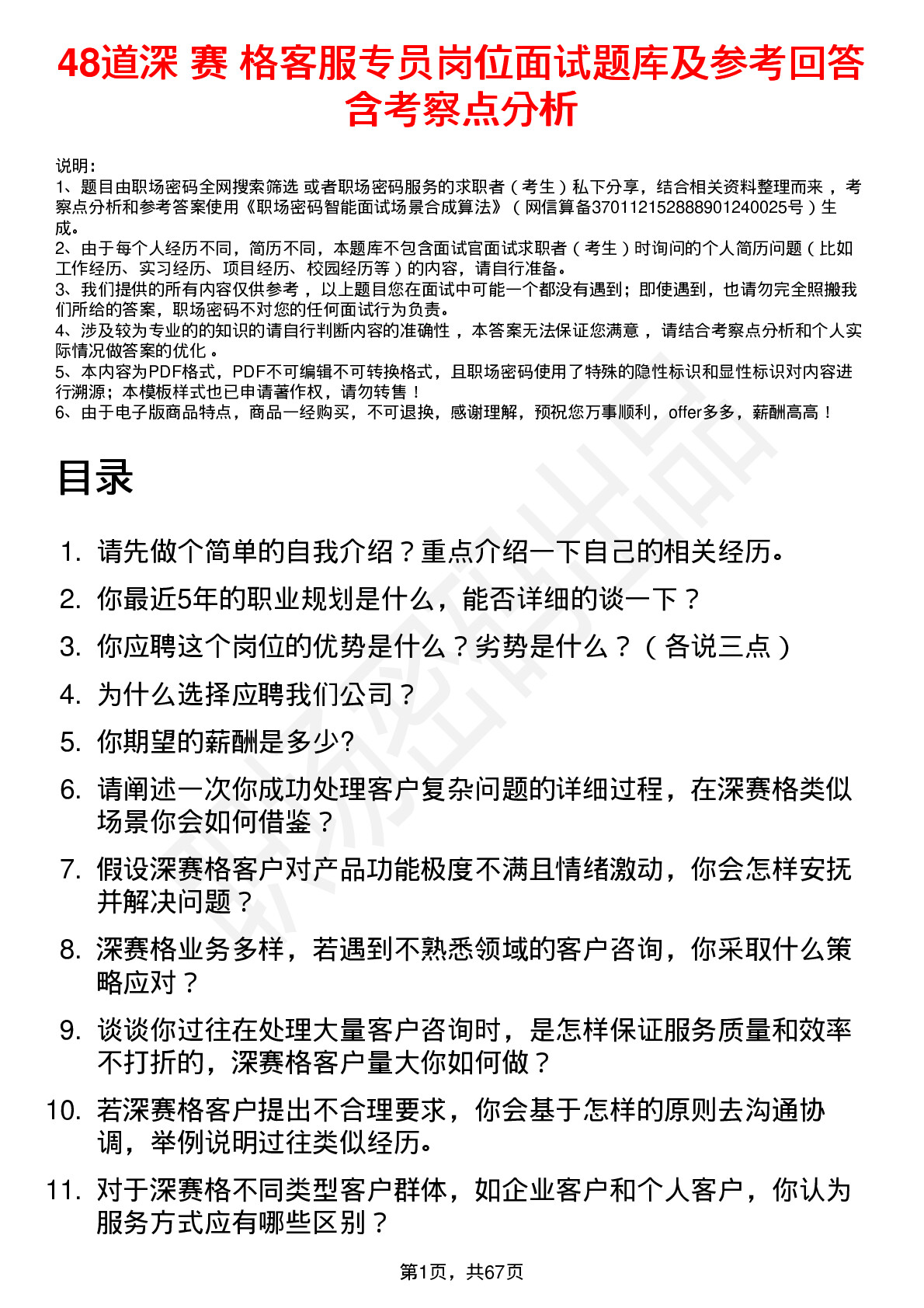 48道深 赛 格客服专员岗位面试题库及参考回答含考察点分析

说明：
1、题目由职场密码全网搜索筛选 或者职场密码服务的求职者（考生）私下分享，结合相关资料整理而来 ，考察点分析和参考答案使用《职场密码智能面试场景合成算法》（网信算备370112152888901240025号）生成。
2、由于每个人经历不同，简历不同，本题库不包含面试官面试求职者（考生）时询问的个人简历问题（比如工作经历、实习经历、项目经历、校园经历等）的内容，请自行准备。
3、我们提供的所有内容仅供参考 ，以上题目您在面试中可能一个都没有遇到；即使遇到，也请勿完全照搬我们所给的答案，职场密码不对您的任何面试行为负责。
4、涉及较为专业的的知识的请自行判断内容的准确性 ，本答案无法保证您满意 ，请结合考察点分析和个人实际情况做答案的优化 。
5、本内容为PDF格式，PDF不可编辑不可转换格式，且职场密码使用了特殊的隐性标识和显性标识对内容进行溯源；本模板样式也已申请著作权，请勿转售！
6、由于电子版商品特点，商品一经购买，不可退换，感谢理解，预祝您万事顺利，offer多多，薪酬高高！

目录

1. 请先做个简单的自我介绍？重点介绍一下自己的相关经历。
2. 你最近5年的职业规划是什么，能否详细的谈一下？
3. 你应聘这个岗位的优势是什么？劣势是什么？（各说三点）
4. 为什么选择应聘我们公司？
5. 你期望的薪酬是多少?
6. 请阐述一次你成功处理客户复杂问题的详细过程，在深赛格类似场景你会如何借鉴？
7. 假设深赛格客户对产品功能极度不满且情绪激动，你会怎样安抚并解决问题？
8. 深赛格业务多样，若遇到不熟悉领域的客户咨询，你采取什么策略应对？
9. 谈谈你过往在处理大量客户咨询时，是怎样保证服务质量和效率不打折的，深赛格客户量大你如何做？
10. 若深赛格客户提出不合理要求，你会基于怎样的原则去沟通协调，举例说明过往类似经历。
11. 对于深赛格不同类型客户群体，如企业客户和个人客户，你认为服务方式应有哪些区别？

第1页，共67页